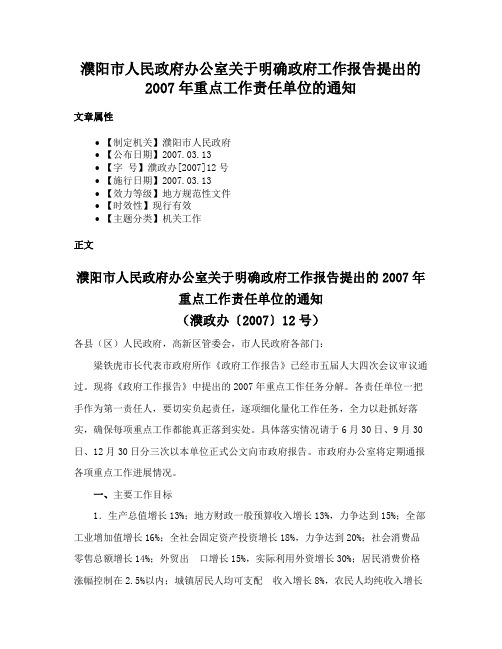 濮阳市人民政府办公室关于明确政府工作报告提出的2007年重点工作责任单位的通知

文章属性

• 【制定机关】濮阳市人民政府
• 【公布日期】2007.03.13
• 【字　号】濮政办[2007]12号
• 【施行日期】2007.03.13
• 【效力等级】地方规范性文件
• 【时效性】现行有效
• 【主题分类】机关工作

正文

濮阳市人民政府办公室关于明确政府工作报告提出的2007年重点工作责任单位的通知
（濮政办〔2007〕12号）

各县（区）人民政府，高新区管委会，市人民政府各部门：

梁铁虎市长代表市政府所作《政府工作报告》已经市五届人大四次会议审议通过。现将《政府工作报告》中提出的2007年重点工作任务分解。各责任单位一把手作为第一责任人，要切实负起责任，逐项细化量化工作任务，全力以赴抓好落实，确保每项重点工作都能真正落到实处。具体落实情况请于6月30日、9月30日、12月30日分三次以本单位正式公文向市政府报告。市政府办公室将定期通报各项重点工作进展情况。

一、主要工作目标

1．生产总值增长13%；地方财政一般预算收入增长13%，力争达到15%；全部工业增加值增长16%；全社会固定资产投资增长18%，力争达到20%；社会消费品零售总额增长14%；外贸出　口增长15%，实际利用外资增长30%；居民消费价格涨幅控制在2.5%以内；城镇居民人均可支配　收入增长8%，农民人均纯收入增长